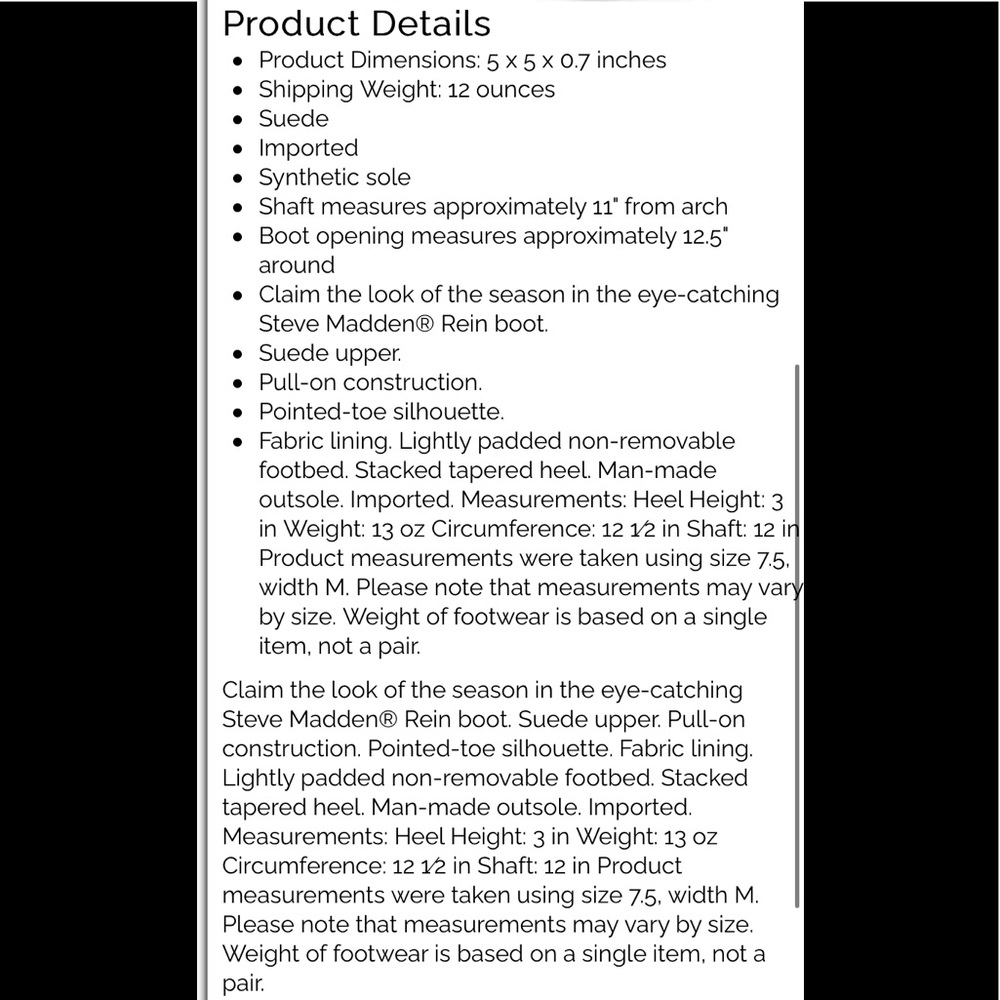 Product Details

- Product Dimensions: 5 x 5 x 0.7 inches
- Shipping Weight: 12 ounces
- Suede
- Imported
- Synthetic sole
- Shaft measures approximately 11" from arch
- Boot opening measures approximately 12.5" around
- Claim the look of the season in the eye-catching Steve Madden® Rein boot.
- Suede upper.
- Pull-on construction.
- Pointed-toe silhouette.
- Fabric lining. Lightly padded non-removable footbed. Stacked tapered heel. Man-made outsole. Imported. Measurements: Heel Height: 3 in Weight: 13 oz Circumference: 12 1⁄2 in Shaft: 12 in Product measurements were taken using size 7.5, width M. Please note that measurements may vary by size. Weight of footwear is based on a single item, not a pair.

Claim the look of the season in the eye-catching Steve Madden® Rein boot. Suede upper. Pull-on construction. Pointed-toe silhouette. Fabric lining. Lightly padded non-removable footbed. Stacked tapered heel. Man-made outsole. Imported. Measurements: Heel Height: 3 in Weight: 13 oz Circumference: 12 1⁄2 in Shaft: 12 in Product measurements were taken using size 7.5, width M. Please note that measurements may vary by size. Weight of footwear is based on a single item, not a pair.